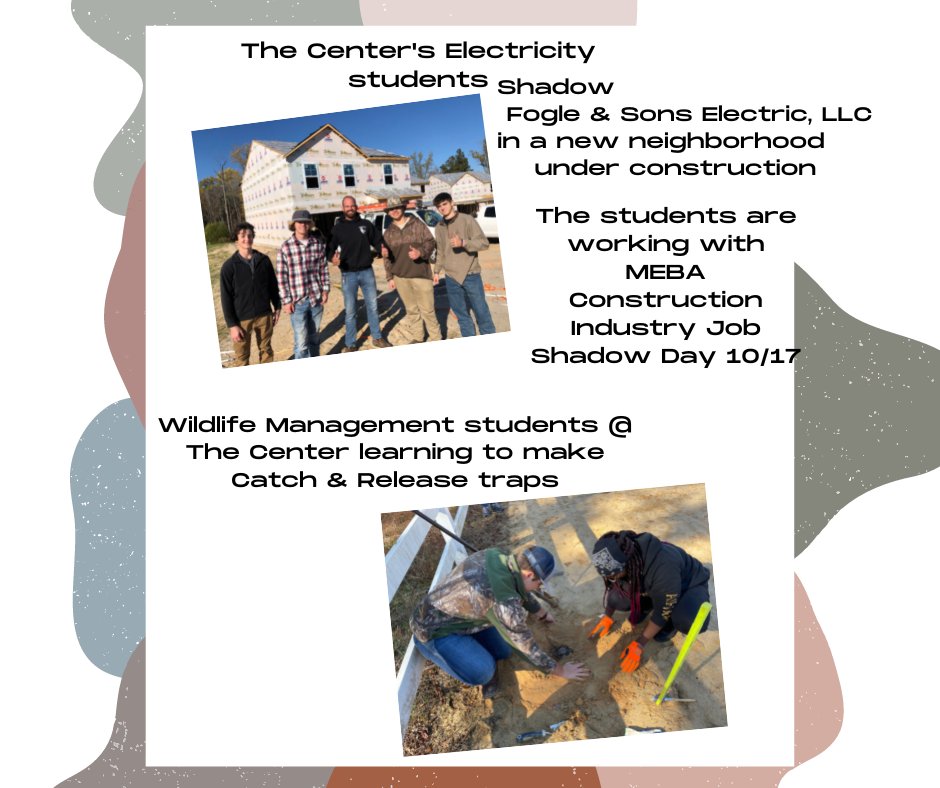 The Center's Electricity students Shadow Fogle & Sons Electric, LLC in a new neighborhood under construction

The students are working with MEBA Construction Industry Job Shadow Day 10/17

Wildlife Management students @ The Center learning to make Catch & Release traps